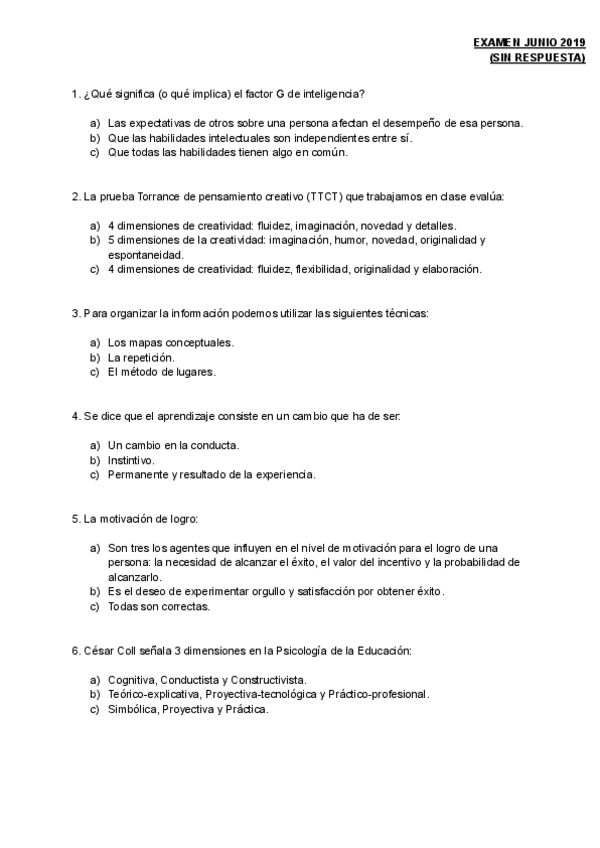 EXAMEN JUNIO 2019
(SIN RESPUESTA)

1. ¿Qué significa (o qué implica) el factor G de inteligencia?

a) Las expectativas de otros sobre una persona afectan el desempeño de esa persona.
b) Que las habilidades intelectuales son independientes entre sí.
c) Que todas las habilidades tienen algo en común.

2. La prueba Torrance de pensamiento creativo (TTCT) que trabajamos en clase evalúa:

a) 4 dimensiones de creatividad: fluidez, imaginación, novedad y detalles.
b) 5 dimensiones de la creatividad: imaginación, humor, novedad, originalidad y espontaneidad.
c) 4 dimensiones de creatividad: fluidez, flexibilidad, originalidad y elaboración.

3. Para organizar la información podemos utilizar las siguientes técnicas:

a) Los mapas conceptuales.
b) La repetición.
c) El método de lugares.

4. Se dice que el aprendizaje consiste en un cambio que ha de ser:

a) Un cambio en la conducta.
b) Instintivo.
c) Permanente y resultado de la experiencia.

5. La motivación de logro:

a) Son tres los agentes que influyen en el nivel de motivación para el logro de una persona: la necesidad de alcanzar el éxito, el valor del incentivo y la probabilidad de alcanzarlo.
b) Es el deseo de experimentar orgullo y satisfacción por obtener éxito.
c) Todas son correctas.

6. César Coll señala 3 dimensiones en la Psicología de la Educación:

a) Cognitiva, Conductista y Constructivista.
b) Teórico-explicativa, Proyectiva-tecnológica y Práctico-profesional.
c) Simbólica, Proyectiva y Práctica.